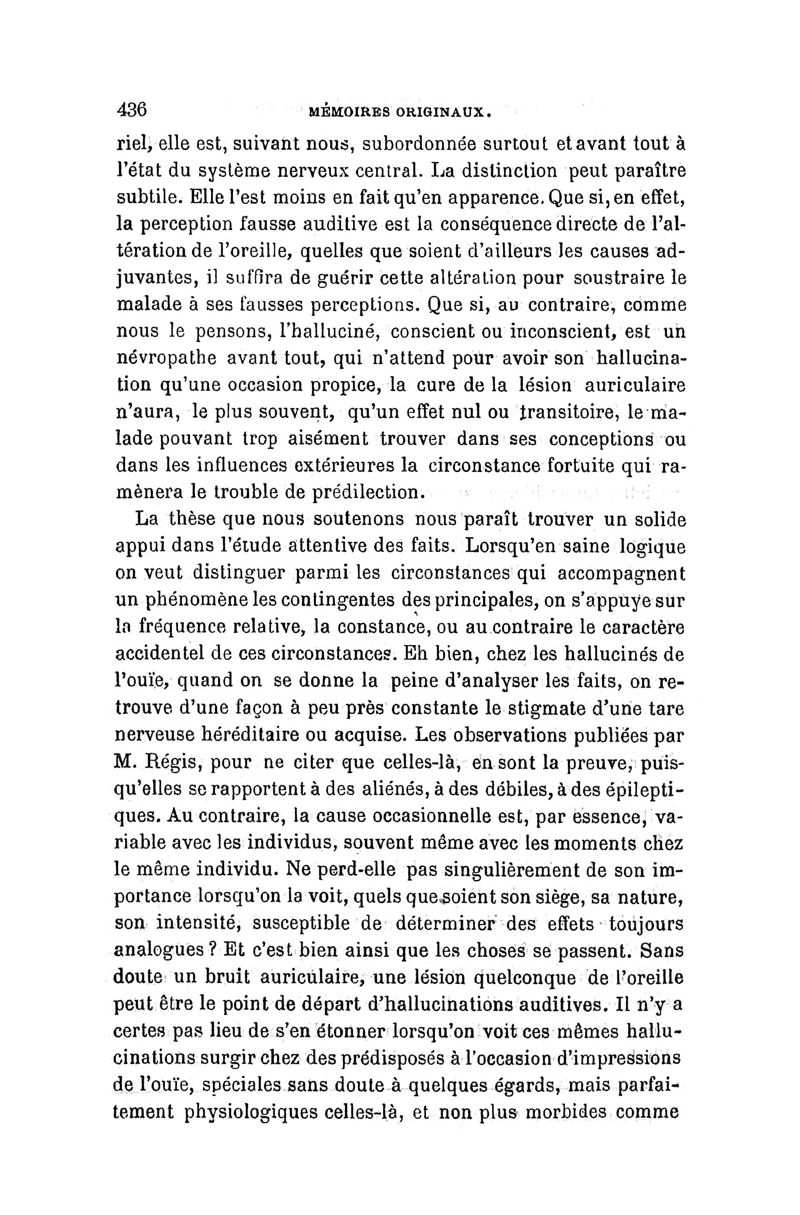 436 MÉMOIRES ORIGINAUX.

riel, elle est, suivant nous, subordonnée surtout et avant tout à l'état du système nerveux central. La distinction peut paraître subtile. Elle l'est moins en fait qu'en apparence. Que si, en effet, la perception fausse auditive est la conséquence directe de l'altération de l'oreille, quelles que soient d'ailleurs les causes adjuvantes, il suffira de guérir cette altération pour soustraire le malade à ses fausses perceptions. Que si, au contraire, comme nous le pensons, l'halluciné, conscient ou inconscient, est un névropathe avant tout, qui n'attend pour avoir son hallucination qu'une occasion propice, la cure de la lésion auriculaire n'aura, le plus souvent, qu'un effet nul ou transitoire, le malade pouvant trop aisément trouver dans ses conceptions ou dans les influences extérieures la circonstance fortuite qui ramènera le trouble de prédilection.

La thèse que nous soutenons nous paraît trouver un solide appui dans l'étude attentive des faits. Lorsqu'en saine logique on veut distinguer parmi les circonstances qui accompagnent un phénomène les contingentes des principales, on s'appuye sur la fréquence relative, la constance, ou au contraire le caractère accidentel de ces circonstances. Eh bien, chez les hallucinés de l'ouïe, quand on se donne la peine d'analyser les faits, on retrouve d'une façon à peu près constante le stigmate d'une tare nerveuse héréditaire ou acquise. Les observations publiées par M. Régis, pour ne citer que celles-là, en sont la preuve, puisqu'elles se rapportent à des aliénés, à des débiles, à des épileptiques. Au contraire, la cause occasionnelle est, par essence, variable avec les individus, souvent même avec les moments chez le même individu. Ne perd-elle pas singulièrement de son importance lorsqu'on la voit, quels que soient son siège, sa nature, son intensité, susceptible de déterminer des effets toujours analogues ? Et c'est bien ainsi que les choses se passent. Sans doute un bruit auriculaire, une lésion quelconque de l'oreille peut être le point de départ d'hallucinations auditives. Il n'y a certes pas lieu de s'en étonner lorsqu'on voit ces mêmes hallucinations surgir chez des prédisposés à l'occasion d'impressions de l'ouïe, spéciales sans doute à quelques égards, mais parfaitement physiologiques celles-là, et non plus morbides comme